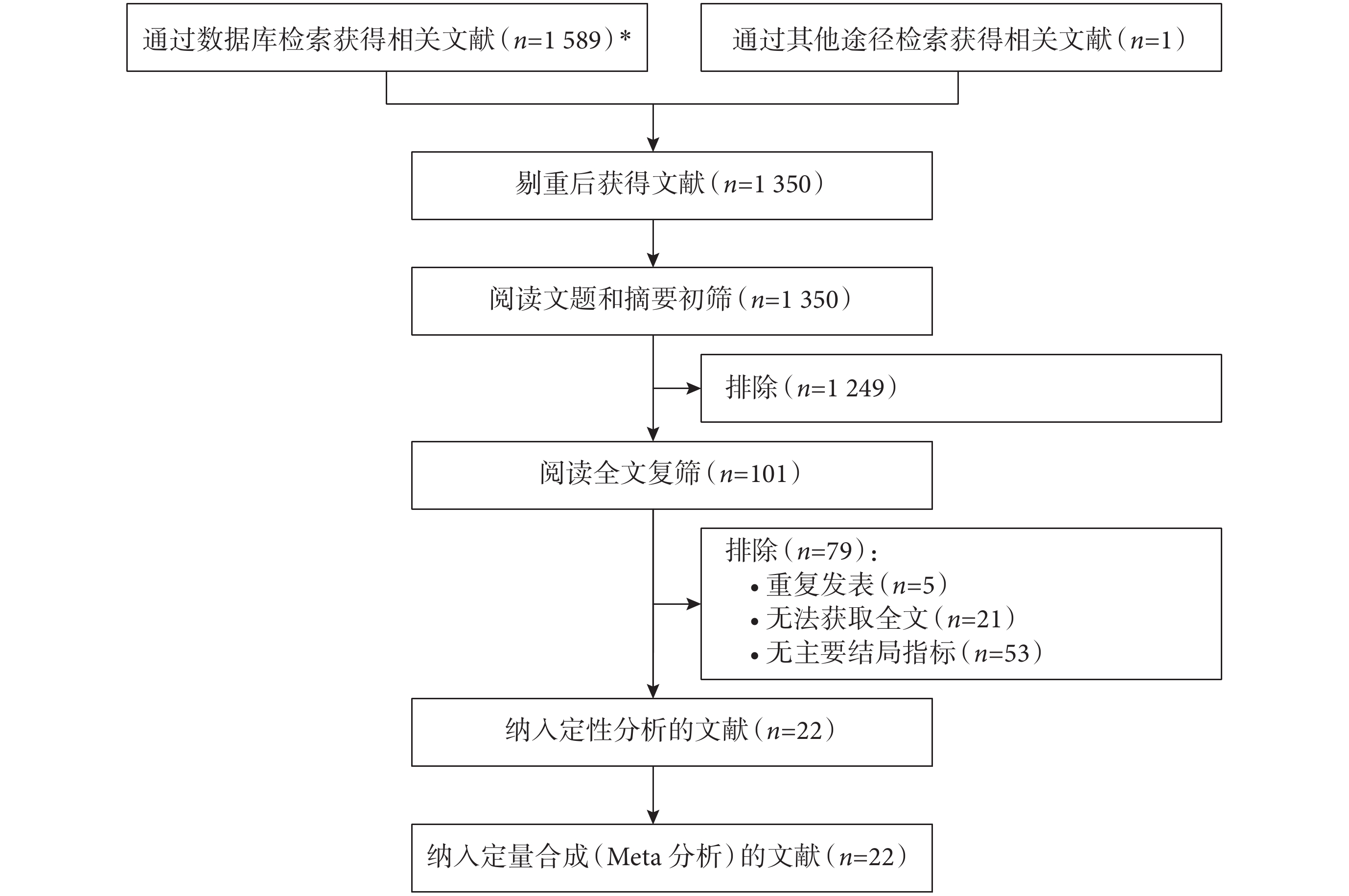 通过数据库检索获得相关文献（$n$=1 589）*

通过其他途径检索获得相关文献（$n$=1）

剔重后获得文献（$n$=1 350）

阅读文题和摘要初筛（$n$=1 350）

排除（$n$=1 249）

阅读全文复筛（$n$=101）

排除（$n$=79）：
• 重复发表（$n$=5）
• 无法获取全文（$n$=21）
• 无主要结局指标（$n$=53）

纳入定性分析的文献（$n$=22）

纳入定量合成（Meta 分析）的文献（$n$=22）